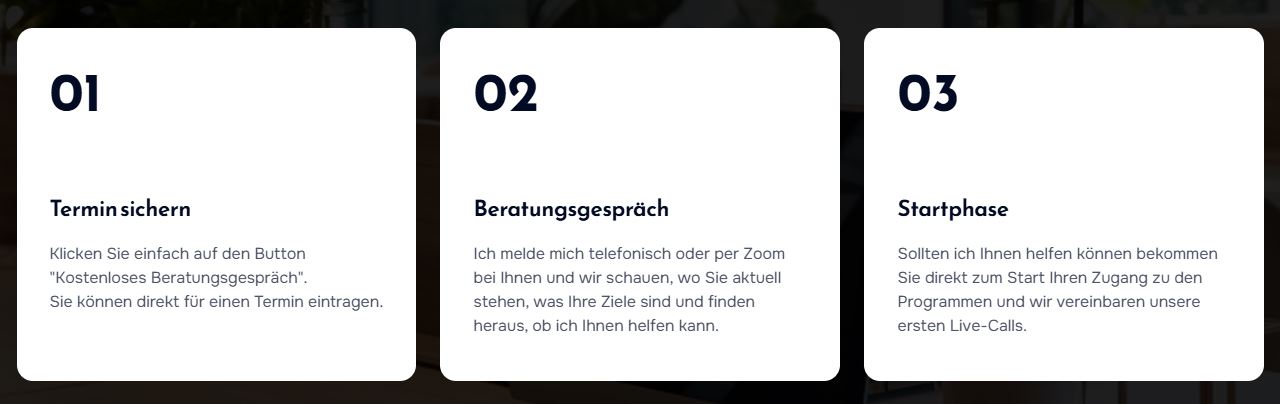 01

Termin sichern

Klicken Sie einfach auf den Button "Kostenloses Beratungsgespräch".
Sie können direkt für einen Termin eintragen.

02

Beratungsgespräch

Ich melde mich telefonisch oder per Zoom bei Ihnen und wir schauen, wo Sie aktuell stehen, was Ihre Ziele sind und finden heraus, ob ich Ihnen helfen kann.

03

Startphase

Sollten ich Ihnen helfen können bekommen Sie direkt zum Start Ihren Zugang zu den Programmen und wir vereinbaren unsere ersten Live-Calls.